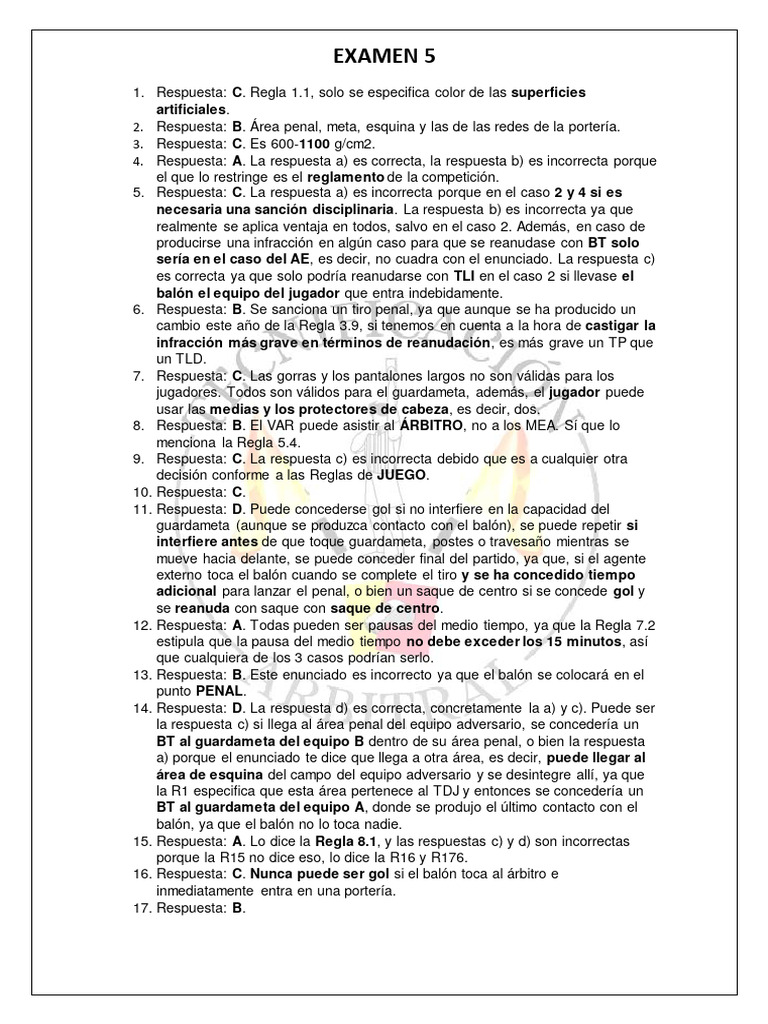 EXAMEN 5

1. Respuesta: C. Regla 1.1, solo se especifica color de las superficies artificiales.
2. Respuesta: B. Área penal, meta, esquina y las de las redes de la portería.
3. Respuesta: C. Es 600-1100 g/cm2.
4. Respuesta: A. La respuesta a) es correcta, la respuesta b) es incorrecta porque el que lo restringe es el reglamento de la competición.
5. Respuesta: C. La respuesta a) es incorrecta porque en el caso 2 y 4 si es necesaria una sanción disciplinaria. La respuesta b) es incorrecta ya que realmente se aplica ventaja en todos, salvo en el caso 2. Además, en caso de producirse una infracción en algún caso para que se reanudase con BT solo sería en el caso del AE, es decir, no cuadra con el enunciado. La respuesta c) es correcta ya que solo podría reanudarse con TLI en el caso 2 si llevase el balón el equipo del jugador que entra indebidamente.
6. Respuesta: B. Se sanciona un tiro penal, ya que aunque se ha producido un cambio este año de la Regla 3.9, si tenemos en cuenta a la hora de castigar la infracción más grave en términos de reanudación, es más grave un TP que un TLD.
7. Respuesta: C. Las gorras y los pantalones largos no son válidas para los jugadores. Todos son válidos para el guardameta, además, el jugador puede usar las medias y los protectores de cabeza, es decir, dos.
8. Respuesta: B. El VAR puede asistir al ÁRBITRO, no a los MEA. Sí que lo menciona la Regla 5.4.
9. Respuesta: C. La respuesta c) es incorrecta debido que es a cualquier otra decisión conforme a las Reglas de JUEGO.
10. Respuesta: C.
11. Respuesta: D. Puede concederse gol si no interfiere en la capacidad del guardameta (aunque se produzca contacto con el balón), se puede repetir si interfiere antes de que toque guardameta, postes o travesaño mientras se mueve hacia delante, se puede conceder final del partido, ya que, si el agente externo toca el balón cuando se complete el tiro y se ha concedido tiempo adicional para lanzar el penal, o bien un saque de centro si se concede gol y se reanuda con saque con saque de centro.
12. Respuesta: A. Todas pueden ser pausas del medio tiempo, ya que la Regla 7.2 estipula que la pausa del medio tiempo no debe exceder los 15 minutos, así que cualquiera de los 3 casos podrían serlo.
13. Respuesta: B. Este enunciado es incorrecto ya que el balón se colocará en el punto PENAL.
14. Respuesta: D. La respuesta d) es correcta, concretamente la a) y c). Puede ser la respuesta c) si llega al área penal del equipo adversario, se concedería un BT al guardameta del equipo B dentro de su área penal, o bien la respuesta a) porque el enunciado te dice que llega a otra área, es decir, puede llegar al área de esquina del campo del equipo adversario y se desintegre allí, ya que la R1 especifica que esta área pertenece al TDJ y entonces se concedería un BT al guardameta del equipo A, donde se produjo el último contacto con el balón, ya que el balón no lo toca nadie.
15. Respuesta: A. Lo dice la Regla 8.1, y las respuestas c) y d) son incorrectas porque la R15 no dice eso, lo dice la R16 y R176.
16. Respuesta: C. Nunca puede ser gol si el balón toca al árbitro e inmediatamente entra en una portería.
17. Respuesta: B.